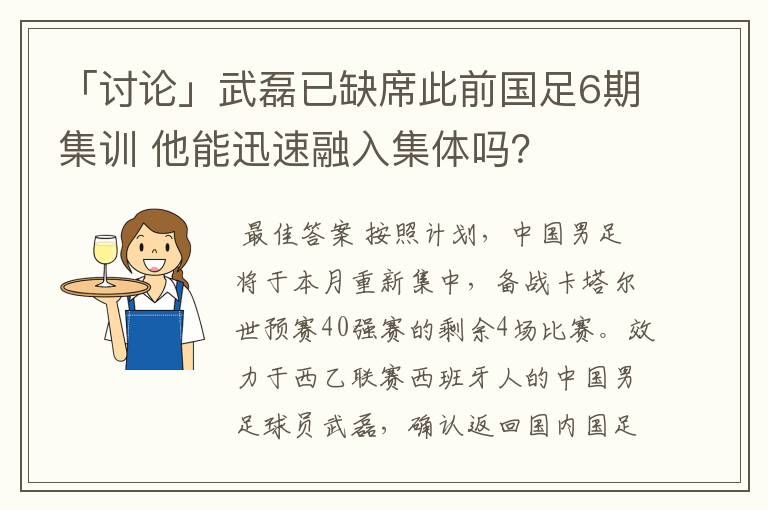 「讨论」武磊已缺席此前国足6期集训 他能迅速融入集体吗?

最佳答案 按照计划，中国男足将于本月重新集中，备战卡塔尔世预赛40强赛的剩余4场比赛。效力于西乙联赛西班牙人的中国男足球员武磊，确认返回国内国足